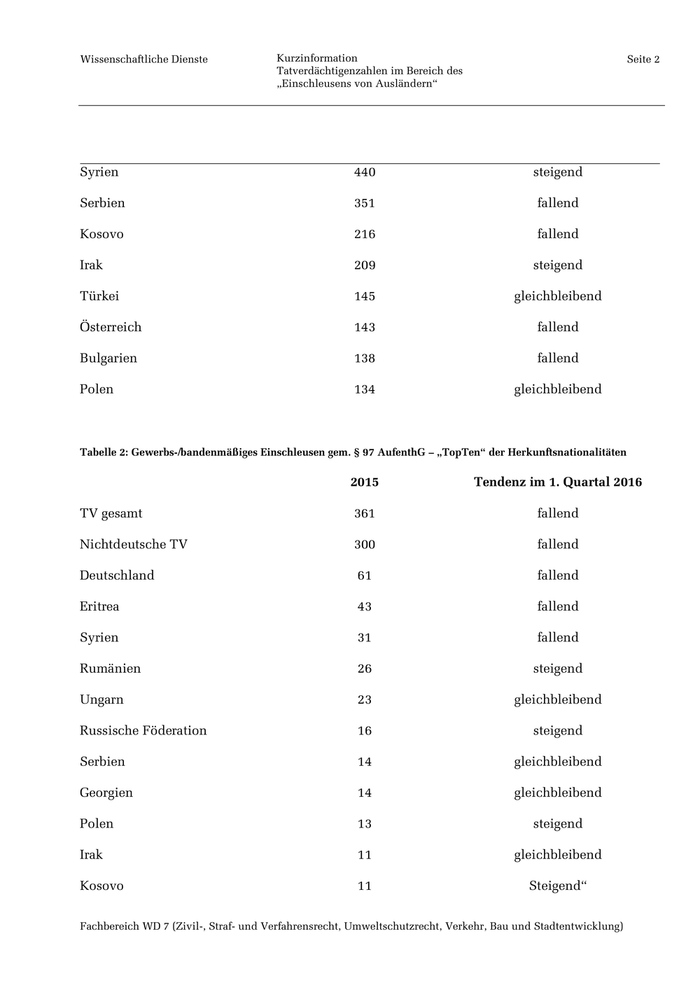 Wissenschaftliche Dienste

Kurzinformation
Tatverdächtigenzahlen im Bereich des „Einschleusens von Ausländern“

Seite 2

| | | |
|---|---|---|
| Syrien | 440 | steigend |
| Serbien | 351 | fallend |
| Kosovo | 216 | fallend |
| Irak | 209 | steigend |
| Türkei | 145 | gleichbleibend |
| Österreich | 143 | fallend |
| Bulgarien | 138 | fallend |
| Polen | 134 | gleichbleibend |

Tabelle 2: Gewerbs-/bandenmäßiges Einschleusen gem. § 97 AufenthG – „TopTen“ der Herkunftsnationalitäten

| | 2015 | Tendenz im 1. Quartal 2016 |
|---|---|---|
| TV gesamt | 361 | fallend |
| Nichtdeutsche TV | 300 | fallend |
| Deutschland | 61 | fallend |
| Eritrea | 43 | fallend |
| Syrien | 31 | fallend |
| Rumänien | 26 | steigend |
| Ungarn | 23 | gleichbleibend |
| Russische Föderation | 16 | steigend |
| Serbien | 14 | gleichbleibend |
| Georgien | 14 | gleichbleibend |
| Polen | 13 | steigend |
| Irak | 11 | gleichbleibend |
| Kosovo | 11 | Steigend“ |

Fachbereich WD 7 (Zivil-, Straf- und Verfahrensrecht, Umweltschutzrecht, Verkehr, Bau und Stadtentwicklung)